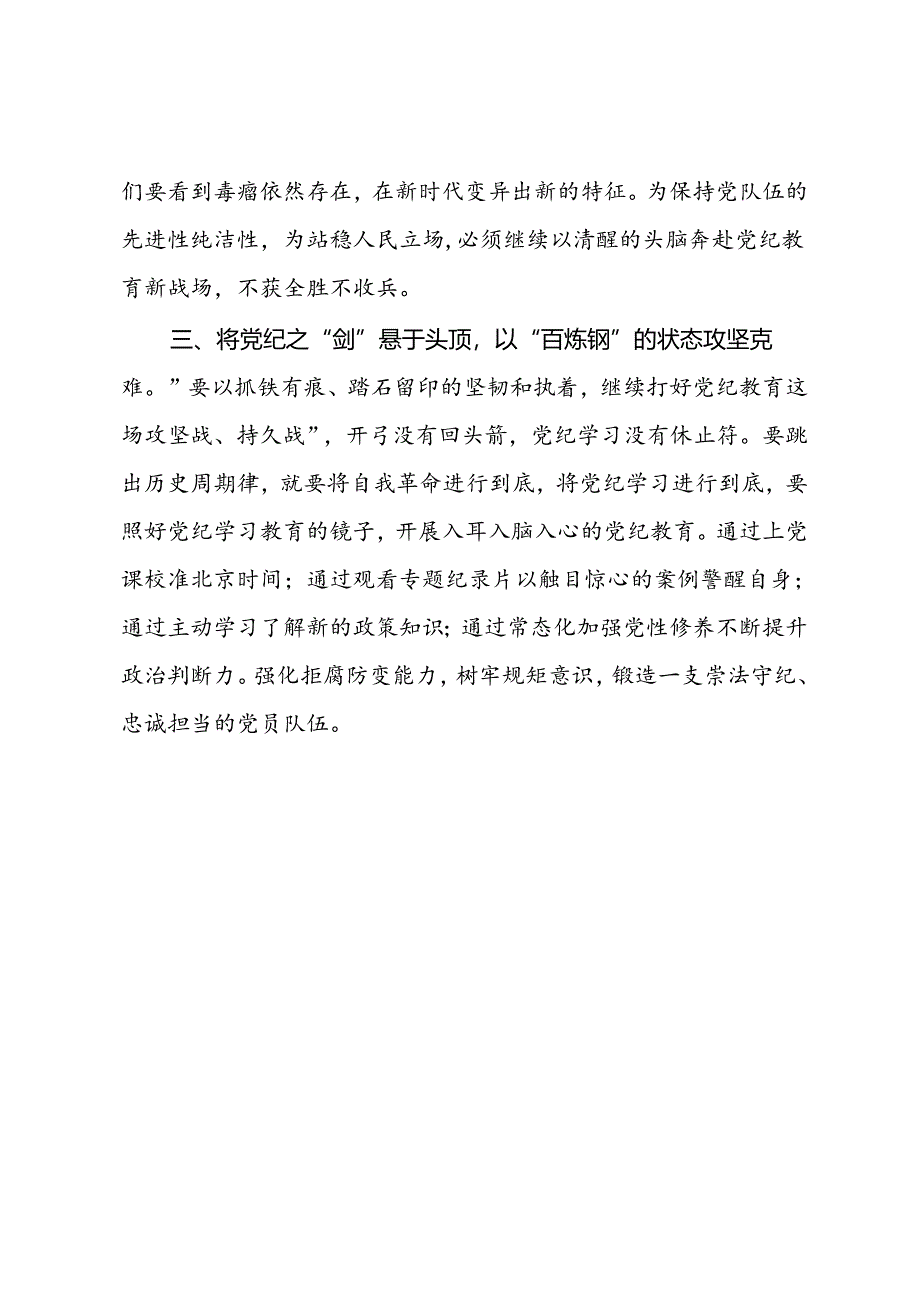 们要看到毒瘤依然存在，在新时代变异出新的特征。为保持党队伍的先进性纯洁性，为站稳人民立场，必须继续以清醒的头脑奔赴党纪教育新战场，不获全胜不收兵。

三、将党纪之“剑”悬于头顶，以“百炼钢”的状态攻坚克难。”要以抓铁有痕、踏石留印的坚韧和执着，继续打好党纪教育这场攻坚战、持久战”，开弓没有回头箭，党纪学习没有休止符。要跳出历史周期律，就要将自我革命进行到底，将党纪学习进行到底，要照好党纪学习教育的镜子，开展入耳入脑入心的党纪教育。通过上党课校准北京时间；通过观看专题纪录片以触目惊心的案例警醒自身；通过主动学习了解新的政策知识；通过常态化加强党性修养不断提升政治判断力。强化拒腐防变能力，树牢规矩意识，锻造一支崇法守纪、忠诚担当的党员队伍。